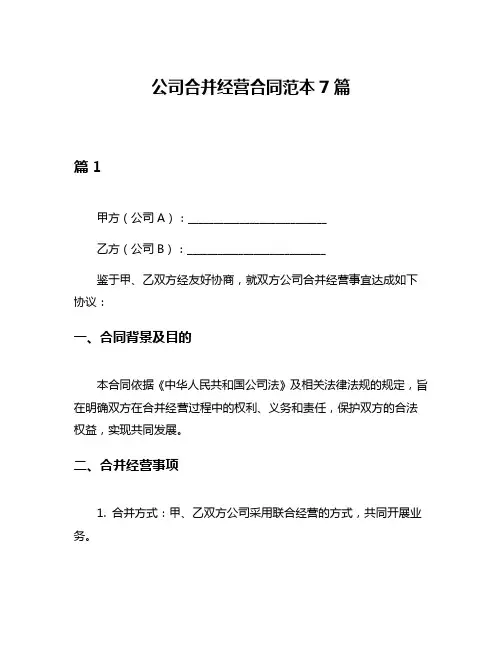 公司合并经营合同范本 7 篇

篇 1

甲方（公司 A）：________________________

乙方（公司 B）：________________________

鉴于甲、乙双方经友好协商，就双方公司合并经营事宜达成如下协议：

一、合同背景及目的

本合同依据《中华人民共和国公司法》及相关法律法规的规定，旨在明确双方在合并经营过程中的权利、义务和责任，保护双方的合法权益，实现共同发展。

二、合并经营事项

1. 合并方式：甲、乙双方公司采用联合经营的方式，共同开展业务。